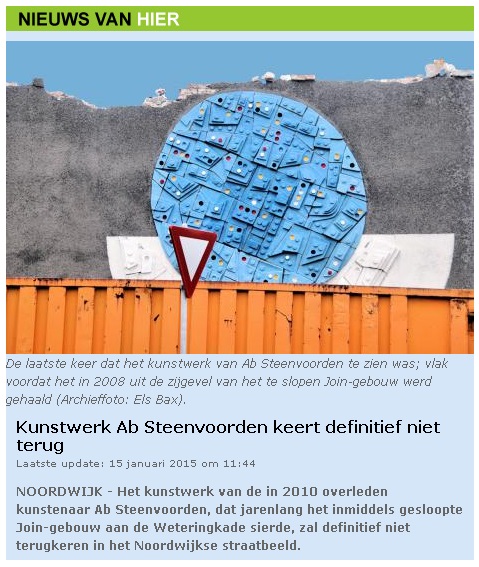 NIEUWS VAN HIER

De laatste keer dat het kunstwerk van Ab Steenvoorden te zien was; vlak voordat het in 2008 uit de zijgevel van het te slopen Join-gebouw werd gehaald (Archieffoto: Els Bax).

Kunstwerk Ab Steenvoorden keert definitief niet terug

Laatste update: 15 januari 2015 om 11:44

NOORDWIJK - Het kunstwerk van de in 2010 overleden kunstenaar Ab Steenvoorden, dat jarenlang het inmiddels gesloopte Join-gebouw aan de Weteringkade sierde, zal definitief niet terugkeren in het Noordwijkse straatbeeld.